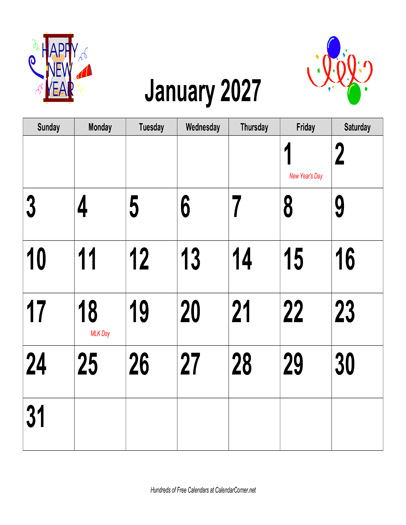 HAPPY NEW YEAR

January 2027

| Sunday | Monday | Tuesday | Wednesday | Thursday | Friday | Saturday |
|---|---|---|---|---|---|---|
| | | | | | 1 New Year's Day | 2 |
| 3 | 4 | 5 | 6 | 7 | 8 | 9 |
| 10 | 11 | 12 | 13 | 14 | 15 | 16 |
| 17 | 18 MLK Day | 19 | 20 | 21 | 22 | 23 |
| 24 | 25 | 26 | 27 | 28 | 29 | 30 |
| 31 | | | | | | |

Hundreds of Free Calendars at CalendarCorner.net